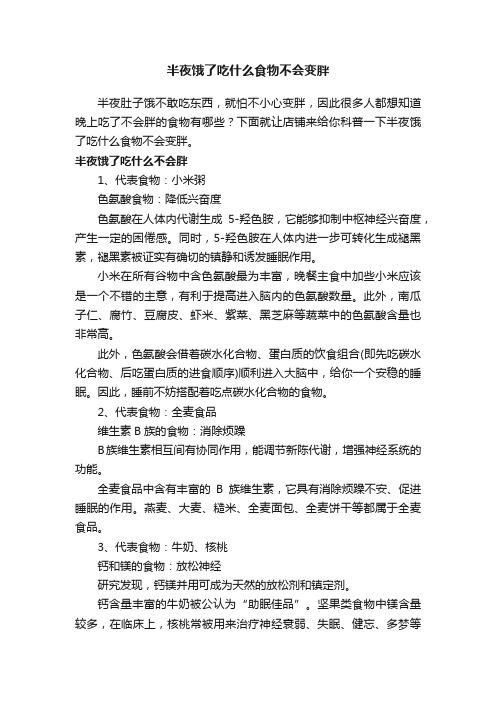 半夜饿了吃什么食物不会变胖

半夜肚子饿不敢吃东西，就怕不小心变胖，因此很多人都想知道晚上吃了不会胖的食物有哪些？下面就让店铺来给你科普一下半夜饿了吃什么食物不会变胖。

半夜饿了吃什么不会胖

1、代表食物：小米粥

色氨酸食物：降低兴奋度

色氨酸在人体内代谢生成 5-羟色胺，它能够抑制中枢神经兴奋度，产生一定的困倦感。同时，5-羟色胺在人体内进一步可转化生成褪黑素，褪黑素被证实有确切的镇静和诱发睡眠作用。

小米在所有谷物中含色氨酸最为丰富，晚餐主食中加些小米应该是一个不错的主意，有利于提高进入脑内的色氨酸数量。此外，南瓜子仁、腐竹、豆腐皮、虾米、紫菜、黑芝麻等蔬菜中的色氨酸含量也非常高。

此外，色氨酸会借着碳水化合物、蛋白质的饮食组合(即先吃碳水化合物、后吃蛋白质的进食顺序)顺利进入大脑中，给你一个安稳的睡眠。因此，睡前不妨搭配着吃点碳水化合物的食物。

2、代表食物：全麦食品

维生素 B 族的食物：消除烦躁

B族维生素相互间有协同作用，能调节新陈代谢，增强神经系统的功能。

全麦食品中含有丰富的 B 族维生素，它具有消除烦躁不安、促进睡眠的作用。燕麦、大麦、糙米、全麦面包、全麦饼干等都属于全麦食品。

3、代表食物：牛奶、核桃

钙和镁的食物：放松神经

研究发现，钙镁并用可成为天然的放松剂和镇定剂。

钙含量丰富的牛奶被公认为“助眠佳品”。坚果类食物中镁含量较多，在临床上，核桃常被用来治疗神经衰弱、失眠、健忘、多梦等